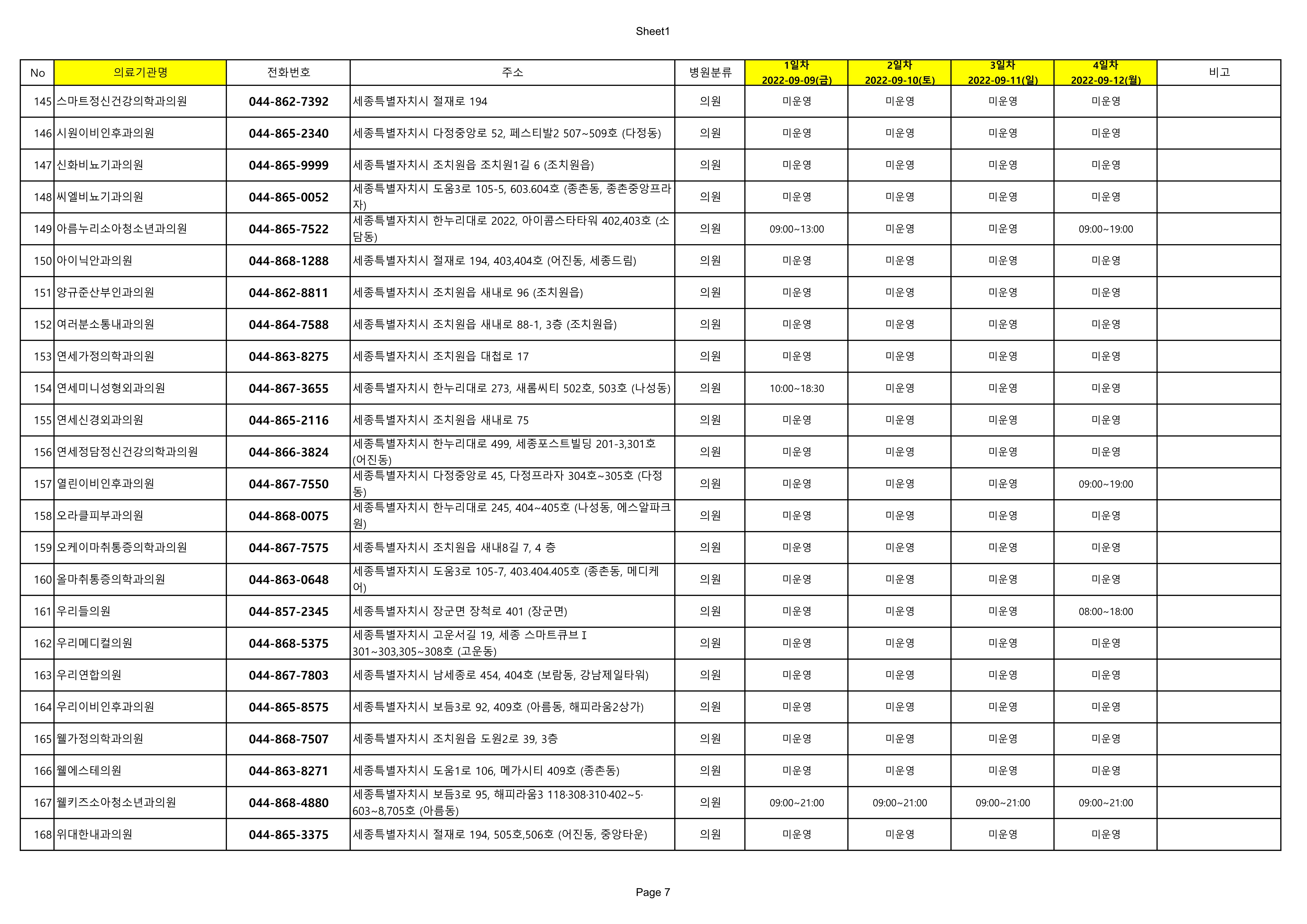 Sheet1

| No | 의료기관명 | 전화번호 | 주소 | 병원분류 | 1일차 2022-09-09(금) | 2일차 2022-09-10(토) | 3일차 2022-09-11(일) | 4일차 2022-09-12(월) | 비고 |
|---|---|---|---|---|---|---|---|---|---|
| 145 | 스마트정신건강의학과의원 | 044-862-7392 | 세종특별자치시 절재로 194 | 의원 | 미운영 | 미운영 | 미운영 | 미운영 | |
| 146 | 시원이비인후과의원 | 044-865-2340 | 세종특별자치시 다정중앙로 52, 페스티발2 507~509호 (다정동) | 의원 | 미운영 | 미운영 | 미운영 | 미운영 | |
| 147 | 신화비뇨기과의원 | 044-865-9999 | 세종특별자치시 조치원읍 조치원1길 6 (조치원읍) | 의원 | 미운영 | 미운영 | 미운영 | 미운영 | |
| 148 | 씨엘비뇨기과의원 | 044-865-0052 | 세종특별자치시 도움3로 105-5, 603.604호 (종촌동, 종촌중앙프라자) | 의원 | 미운영 | 미운영 | 미운영 | 미운영 | |
| 149 | 아름누리소아청소년과의원 | 044-865-7522 | 세종특별자치시 한누리대로 2022, 아이콤스타타워 402,403호 (소담동) | 의원 | 09:00~13:00 | 미운영 | 미운영 | 09:00~19:00 | |
| 150 | 아이닉안과의원 | 044-868-1288 | 세종특별자치시 절재로 194, 403,404호 (어진동, 세종드림) | 의원 | 미운영 | 미운영 | 미운영 | 미운영 | |
| 151 | 양규준산부인과의원 | 044-862-8811 | 세종특별자치시 조치원읍 새내로 96 (조치원읍) | 의원 | 미운영 | 미운영 | 미운영 | 미운영 | |
| 152 | 여러분소통내과의원 | 044-864-7588 | 세종특별자치시 조치원읍 새내로 88-1, 3층 (조치원읍) | 의원 | 미운영 | 미운영 | 미운영 | 미운영 | |
| 153 | 연세가정의학과의원 | 044-863-8275 | 세종특별자치시 조치원읍 대첩로 17 | 의원 | 미운영 | 미운영 | 미운영 | 미운영 | |
| 154 | 연세미니성형외과의원 | 044-867-3655 | 세종특별자치시 한누리대로 273, 새롬씨티 502호, 503호 (나성동) | 의원 | 10:00~18:30 | 미운영 | 미운영 | 미운영 | |
| 155 | 연세신경외과의원 | 044-865-2116 | 세종특별자치시 조치원읍 새내로 75 | 의원 | 미운영 | 미운영 | 미운영 | 미운영 | |
| 156 | 연세정담정신건강의학과의원 | 044-866-3824 | 세종특별자치시 한누리대로 499, 세종포스트빌딩 201-3,301호 (어진동) | 의원 | 미운영 | 미운영 | 미운영 | 미운영 | |
| 157 | 열린이비인후과의원 | 044-867-7550 | 세종특별자치시 다정중앙로 45, 다정프라자 304호~305호 (다정동) | 의원 | 미운영 | 미운영 | 미운영 | 09:00~19:00 | |
| 158 | 오라클피부과의원 | 044-868-0075 | 세종특별자치시 한누리대로 245, 404~405호 (나성동, 에스알파크원) | 의원 | 미운영 | 미운영 | 미운영 | 미운영 | |
| 159 | 오케이마취통증의학과의원 | 044-867-7575 | 세종특별자치시 조치원읍 새내8길 7, 4 층 | 의원 | 미운영 | 미운영 | 미운영 | 미운영 | |
| 160 | 올마취통증의학과의원 | 044-863-0648 | 세종특별자치시 도움3로 105-7, 403.404.405호 (종촌동, 메디케어) | 의원 | 미운영 | 미운영 | 미운영 | 미운영 | |
| 161 | 우리들의원 | 044-857-2345 | 세종특별자치시 장군면 장척로 401 (장군면) | 의원 | 미운영 | 미운영 | 미운영 | 08:00~18:00 | |
| 162 | 우리메디컬의원 | 044-868-5375 | 세종특별자치시 고운서길 19, 세종 스마트큐브 I 301~303,305~308호 (고운동) | 의원 | 미운영 | 미운영 | 미운영 | 미운영 | |
| 163 | 우리연합의원 | 044-867-7803 | 세종특별자치시 남세종로 454, 404호 (보람동, 강남제일타워) | 의원 | 미운영 | 미운영 | 미운영 | 미운영 | |
| 164 | 우리이비인후과의원 | 044-865-8575 | 세종특별자치시 보듬3로 92, 409호 (아름동, 해피라움2상가) | 의원 | 미운영 | 미운영 | 미운영 | 미운영 | |
| 165 | 웰가정의학과의원 | 044-868-7507 | 세종특별자치시 조치원읍 도원2로 39, 3층 | 의원 | 미운영 | 미운영 | 미운영 | 미운영 | |
| 166 | 웰에스테의원 | 044-863-8271 | 세종특별자치시 도움1로 106, 메가시티 409호 (종촌동) | 의원 | 미운영 | 미운영 | 미운영 | 미운영 | |
| 167 | 웰키즈소아청소년과의원 | 044-868-4880 | 세종특별자치시 보듬3로 95, 해피라움3 118·308·310·402~5·603~8,705호 (아름동) | 의원 | 09:00~21:00 | 09:00~21:00 | 09:00~21:00 | 09:00~21:00 | |
| 168 | 위대한내과의원 | 044-865-3375 | 세종특별자치시 절재로 194, 505호,506호 (어진동, 중앙타운) | 의원 | 미운영 | 미운영 | 미운영 | 미운영 | |

Page 7